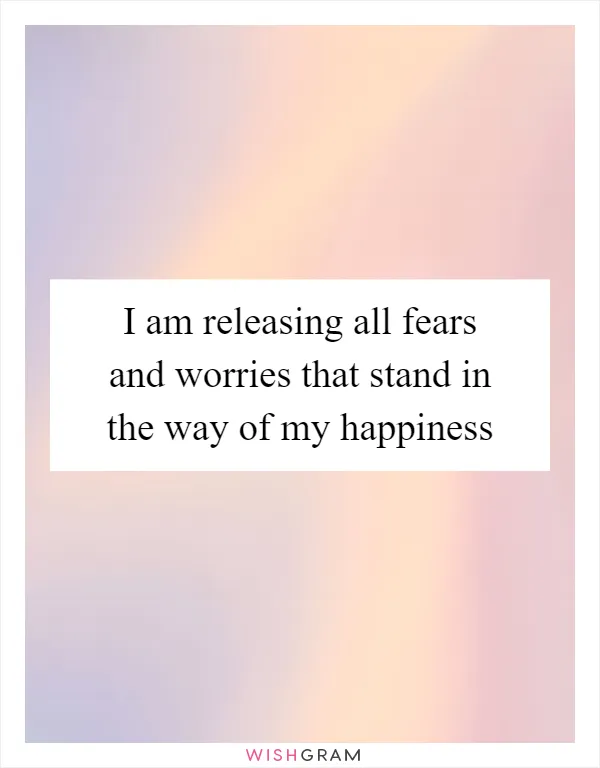 I am releasing all fears and worries that stand in the way of my happiness

WISHGRAM